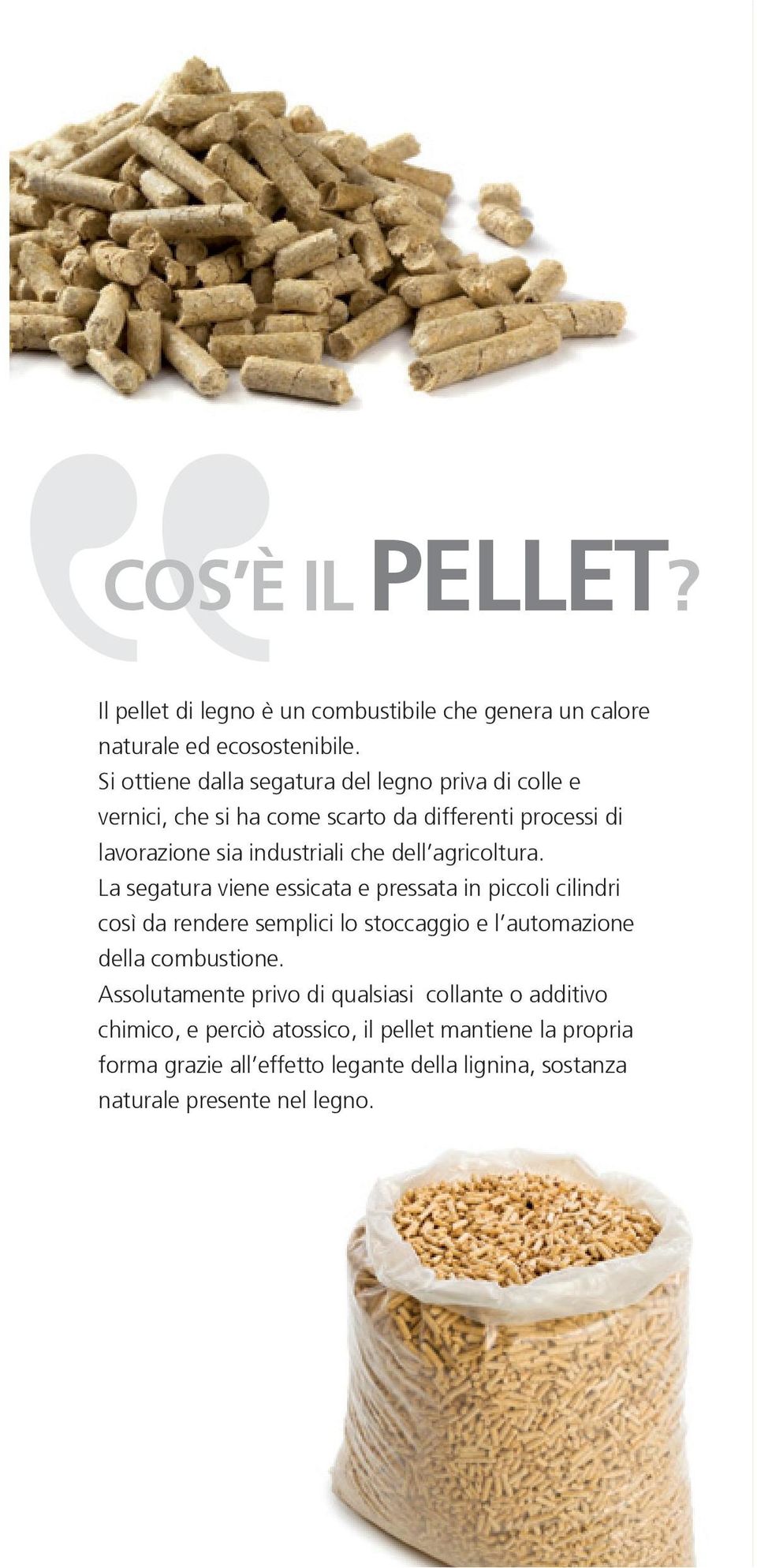 COS'È IL PELLET?

Il pellet di legno è un combustibile che genera un calore naturale ed ecosostenibile.
Si ottiene dalla segatura del legno priva di colle e vernici, che si ha come scarto da differenti processi di lavorazione sia industriali che dell'agricoltura.
La segatura viene essicata e pressata in piccoli cilindri così da rendere semplici lo stoccaggio e l'automazione della combustione.
Assolutamente privo di qualsiasi collante o additivo chimico, e perciò atossico, il pellet mantiene la propria forma grazie all'effetto legante della lignina, sostanza naturale presente nel legno.